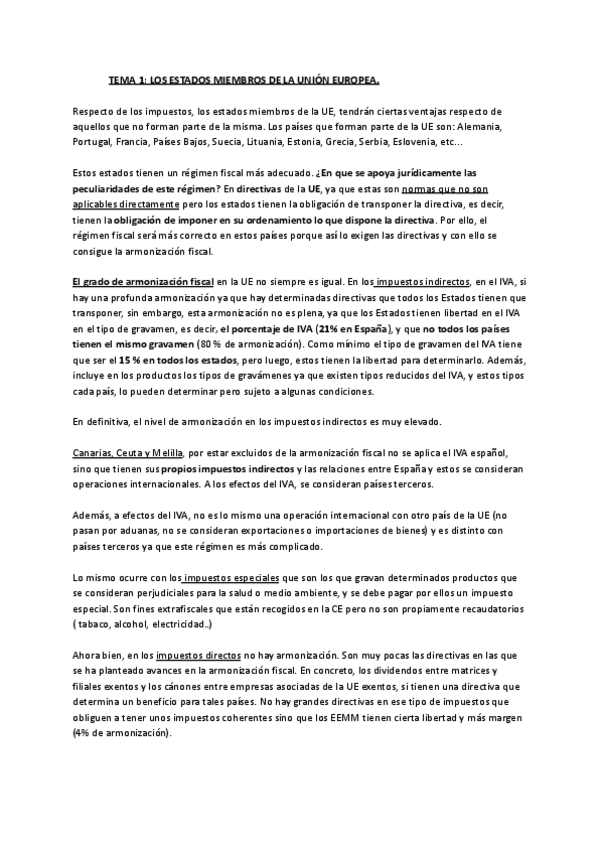 TEMA 1: LOS ESTADOS MIEMBROS DE LA UNIÓN EUROPEA.

Respecto de los impuestos, los estados miembros de la UE, tendrán ciertas ventajas respecto de aquellos que no forman parte de la misma. Los países que forman parte de la UE son: Alemania, Portugal, Francia, Países Bajos, Suecia, Lituania, Estonia, Grecia, Serbia, Eslovenia, etc…

Estos estados tienen un régimen fiscal más adecuado. ¿En que se apoya jurídicamente las peculiaridades de este régimen? En directivas de la UE, ya que estas son normas que no son aplicables directamente pero los estados tienen la obligación de transponer la directiva, es decir, tienen la obligación de imponer en su ordenamiento lo que dispone la directiva. Por ello, el régimen fiscal será más correcto en estos países porque así lo exigen las directivas y con ello se consigue la armonización fiscal.

El grado de armonización fiscal en la UE no siempre es igual. En los impuestos indirectos, en el IVA, si hay una profunda armonización ya que hay determinadas directivas que todos los Estados tienen que transponer, sin embargo, esta armonización no es plena, ya que los Estados tienen libertad en el IVA en el tipo de gravamen, es decir, el porcentaje de IVA (21% en España), y que no todos los países tienen el mismo gravamen (80 % de armonización). Como mínimo el tipo de gravamen del IVA tiene que ser el 15 % en todos los estados, pero luego, estos tienen la libertad para determinarlo. Además, incluye en los productos los tipos de gravámenes ya que existen tipos reducidos del IVA, y estos tipos cada país, lo pueden determinar pero sujeto a algunas condiciones.

En definitiva, el nivel de armonización en los impuestos indirectos es muy elevado.

Canarias, Ceuta y Melilla, por estar excluidos de la armonización fiscal no se aplica el IVA español, sino que tienen sus propios impuestos indirectos y las relaciones entre España y estos se consideran operaciones internacionales. A los efectos del IVA, se consideran países terceros.

Además, a efectos del IVA, no es lo mismo una operación internacional con otro país de la UE (no pasan por aduanas, no se consideran exportaciones o importaciones de bienes) y es distinto con países terceros ya que este régimen es más complicado.

Lo mismo ocurre con los impuestos especiales que son los que gravan determinados productos que se consideran perjudiciales para la salud o medio ambiente, y se debe pagar por ellos un impuesto especial. Son fines extrafiscales que están recogidos en la CE pero no son propiamente recaudatorios ( tabaco, alcohol, electricidad..)

Ahora bien, en los impuestos directos no hay armonización. Son muy pocas las directivas en las que se ha planteado avances en la armonización fiscal. En concreto, los dividendos entre matrices y filiales exentos y los cánones entre empresas asociadas de la UE exentos, si tienen una directiva que determina un beneficio para tales países. No hay grandes directivas en ese tipo de impuestos que obliguen a tener unos impuestos coherentes sino que los EEMM tienen cierta libertad y más margen (4% de armonización).